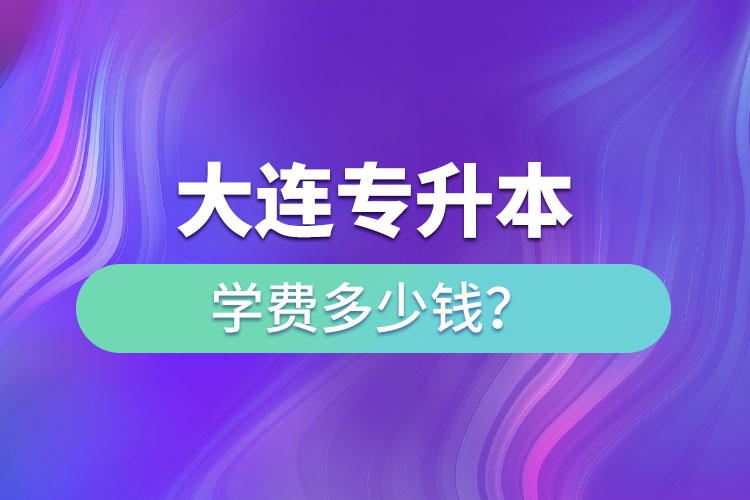 大连专升本

学费多少钱？